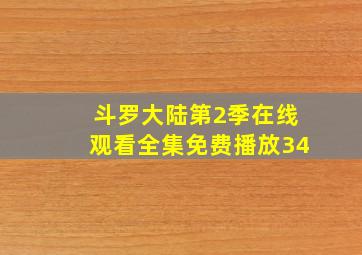 斗罗大陆第2季在线观看全集免费播放34